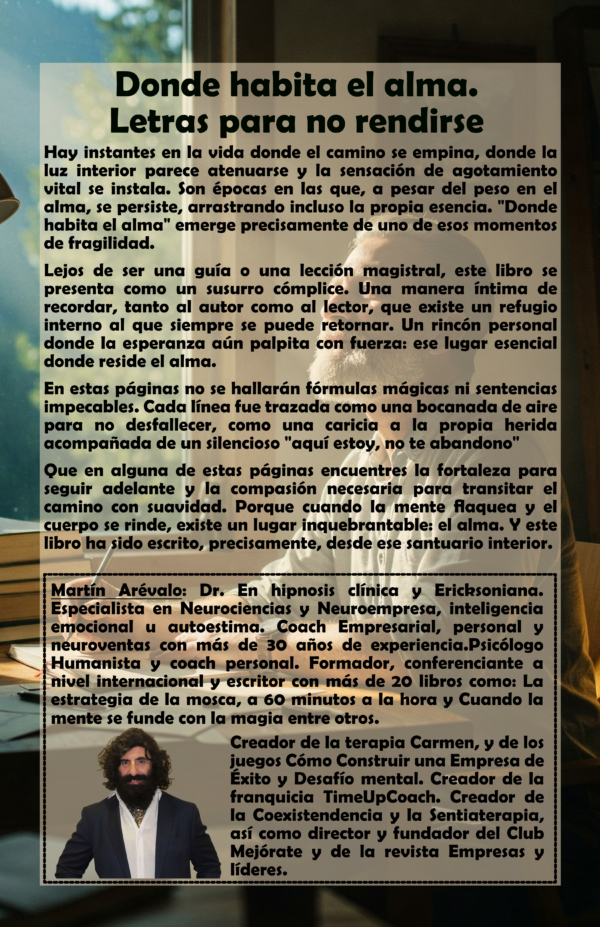 Donde habita el alma.
Letras para no rendirse

Hay instantes en la vida donde el camino se empina, donde la luz interior parece atenuarse y la sensación de agotamiento vital se instala. Son épocas en las que, a pesar del peso en el alma, se persiste, arrastrando incluso la propia esencia. "Donde habita el alma" emerge precisamente de uno de esos momentos de fragilidad.

Lejos de ser una guía o una lección magistral, este libro se presenta como un susurro cómplice. Una manera íntima de recordar, tanto al autor como al lector, que existe un refugio interno al que siempre se puede retornar. Un rincón personal donde la esperanza aún palpita con fuerza: ese lugar esencial donde reside el alma.

En estas páginas no se hallarán fórmulas mágicas ni sentencias impecables. Cada línea fue trazada como una bocanada de aire para no desfallecer, como una caricia a la propia herida acompañada de un silencioso "aquí estoy, no te abandono"

Que en alguna de estas páginas encuentres la fortaleza para seguir adelante y la compasión necesaria para transitar el camino con suavidad. Porque cuando la mente flaquea y el cuerpo se rinde, existe un lugar inquebrantable: el alma. Y este libro ha sido escrito, precisamente, desde ese santuario interior.

Martín Arévalo: Dr. En hipnosis clínica y Ericksoniana. Especialista en Neurociencias y Neuroempresa, inteligencia emocional u autoestima. Coach Empresarial, personal y neuroventas con más de 30 años de experiencia.Psicólogo Humanista y coach personal. Formador, conferenciante a nivel internacional y escritor con más de 20 libros como: La estrategia de la mosca, a 60 minutos a la hora y Cuando la mente se funde con la magia entre otros.

Creador de la terapia Carmen, y de los juegos Cómo Construir una Empresa de Éxito y Desafío mental. Creador de la franquicia TimeUpCoach. Creador de la Coexistendencia y la Sentiaterapia, así como director y fundador del Club Mejórate y de la revista Empresas y líderes.